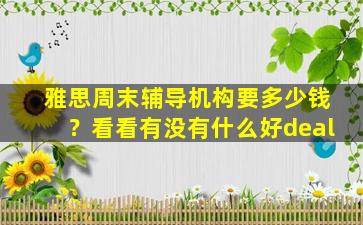 雅思周末辅导机构要多少钱？看看有没有什么好deal